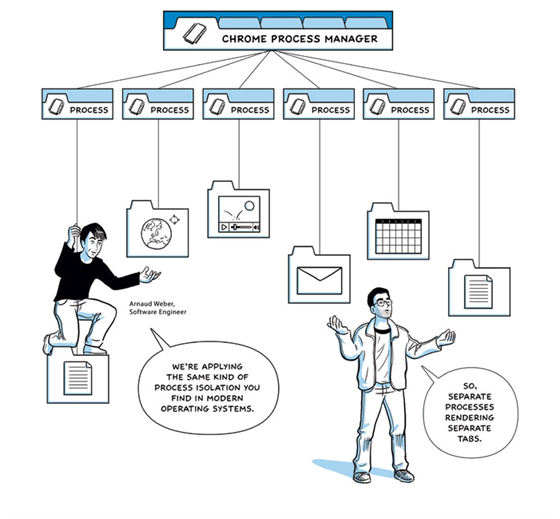 CHROME PROCESS MANAGER

PROCESS

PROCESS

PROCESS

PROCESS

PROCESS

PROCESS

Arnaud Weber, Software Engineer

WE'RE APPLYING THE SAME KIND OF PROCESS ISOLATION YOU FIND IN MODERN OPERATING SYSTEMS.

SO, SEPARATE PROCESSES RENDERING SEPARATE TABS.